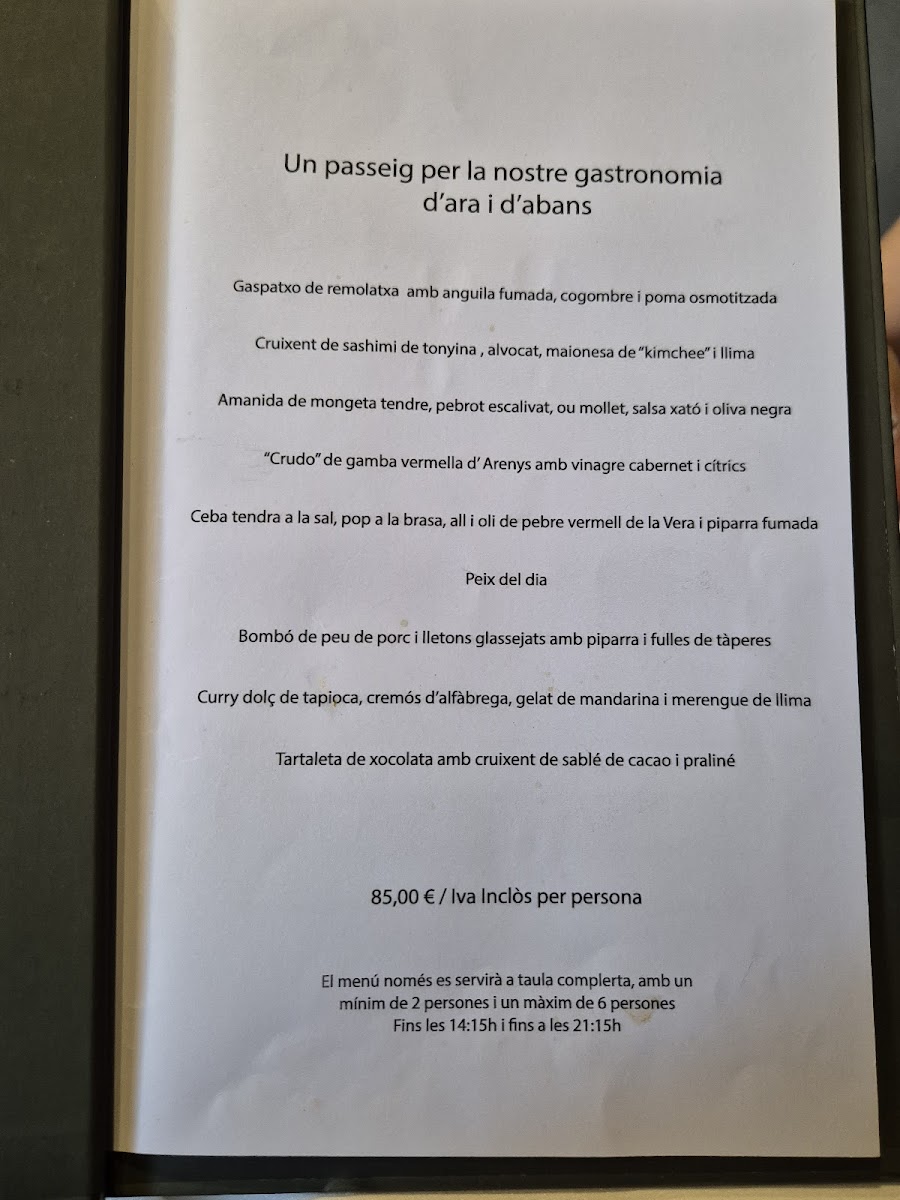 Un passeig per la nostre gastronomia
d'ara i d'abans

Gaspatxo de remolatxa amb anguila fumada, cogombre i poma osmotitzada

Cruixent de sashimi de tonyina , alvocat, maionesa de "kimchee" i llima

Amanida de mongeta tendre, pebrot escalivat, ou mollet, salsa xató i oliva negra

"Crudo" de gamba vermella d' Arenys amb vinagre cabernet i cítrics

Ceba tendra a la sal, pop a la brasa, all i oli de pebre vermell de la Vera i piparra fumada

Peix del dia

Bombó de peu de porc i lletons glassejats amb piparra i fulles de tàperes

Curry dolç de tapioca, cremós d'alfàbrega, gelat de mandarina i merengue de llima

Tartaleta de xocolata amb cruixent de sablé de cacao i praliné

85,00 € / Iva Inclòs per persona

El menú només es servirà a taula complerta, amb un
mínim de 2 persones i un màxim de 6 persones
Fins les 14:15h i fins a les 21:15h